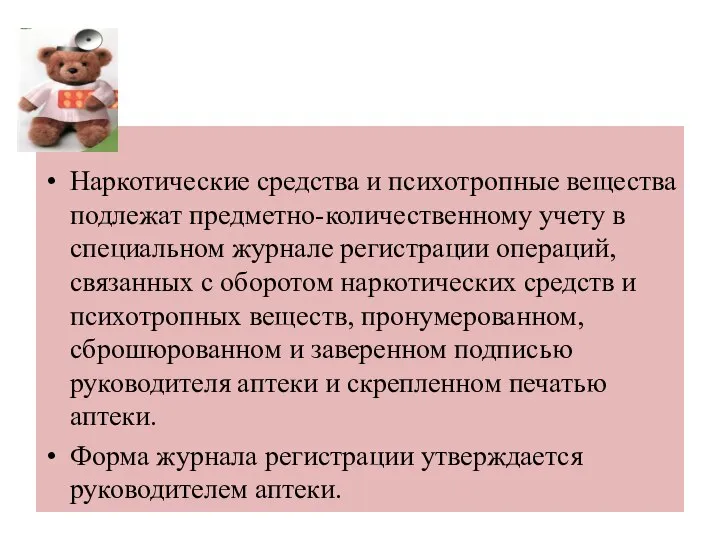 • Наркотические средства и психотропные вещества подлежат предметно-количественному учету в специальном журнале регистрации операций, связанных с оборотом наркотических средств и психотропных веществ, пронумерованном, сброшюрованном и заверенном подписью руководителя аптеки и скрепленном печатью аптеки.

• Форма журнала регистрации утверждается руководителем аптеки.